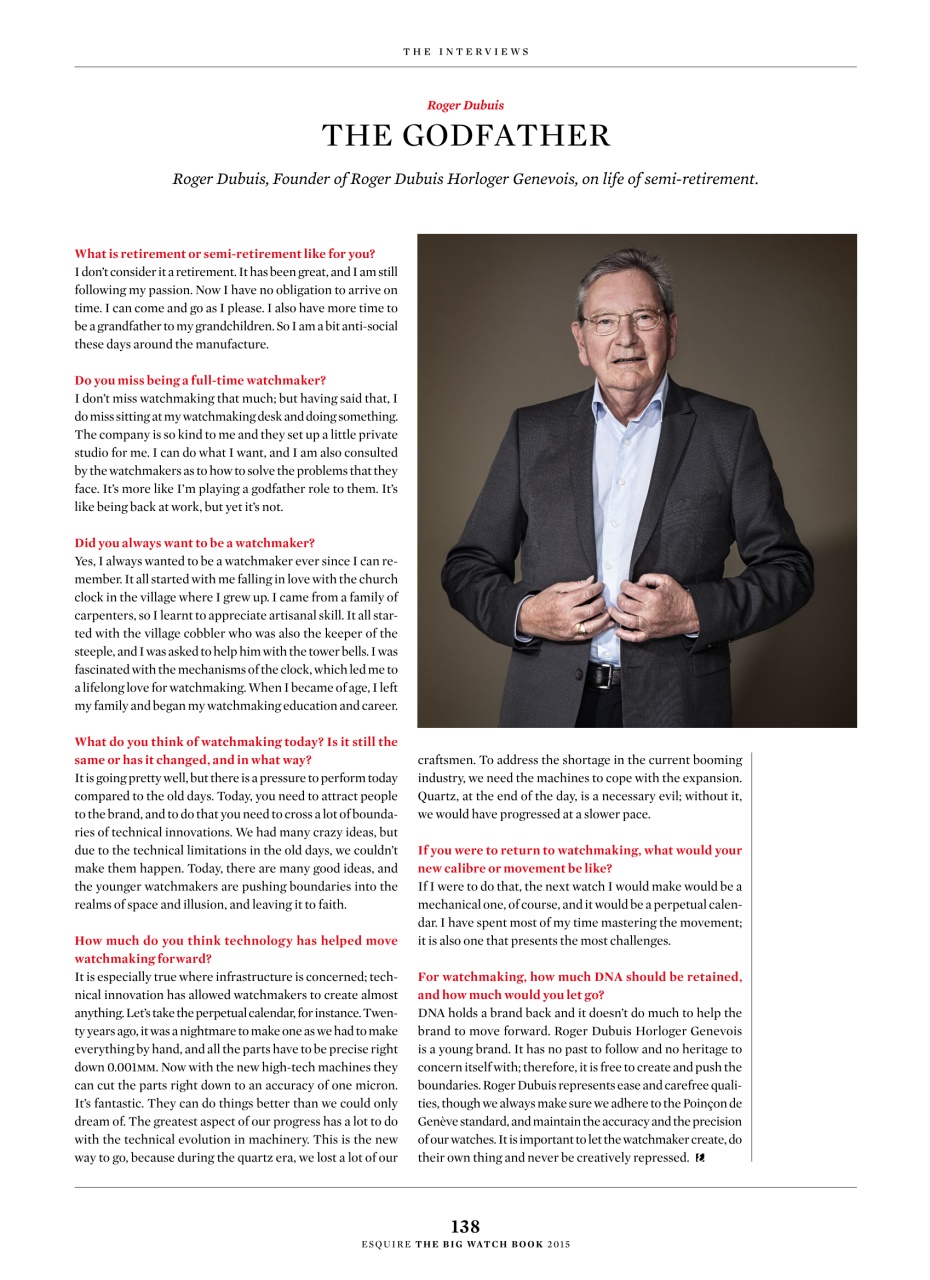 THE INTERVIEWS

Roger Dubuis

THE GODFATHER

Roger Dubuis, Founder of Roger Dubuis Horloger Genevois, on life of semi-retirement.

What is retirement or semi-retirement like for you?
I don't consider it a retirement. It has been great, and I am still following my passion. Now I have no obligation to arrive on time. I can come and go as I please. I also have more time to be a grandfather to my grandchildren. So I am a bit anti-social these days around the manufacture.

Do you miss being a full-time watchmaker?
I don't miss watchmaking that much; but having said that, I do miss sitting at my watchmaking desk and doing something. The company is so kind to me and they set up a little private studio for me. I can do what I want, and I am also consulted by the watchmakers as to how to solve the problems that they face. It's more like I'm playing a godfather role to them. It's like being back at work, but yet it's not.

Did you always want to be a watchmaker?
Yes, I always wanted to be a watchmaker ever since I can remember. It all started with me falling in love with the church clock in the village where I grew up. I came from a family of carpenters, so I learnt to appreciate artisanal skill. It all started with the village cobbler who was also the keeper of the steeple, and I was asked to help him with the tower bells. I was fascinated with the mechanisms of the clock, which led me to a lifelong love for watchmaking. When I became of age, I left my family and began my watchmaking education and career.

What do you think of watchmaking today? Is it still the same or has it changed, and in what way?
It is going pretty well, but there is a pressure to perform today compared to the old days. Today, you need to attract people to the brand, and to do that you need to cross a lot of boundaries of technical innovations. We had many crazy ideas, but due to the technical limitations in the old days, we couldn't make them happen. Today, there are many good ideas, and the younger watchmakers are pushing boundaries into the realms of space and illusion, and leaving it to faith.

How much do you think technology has helped move watchmaking forward?
It is especially true where infrastructure is concerned; technical innovation has allowed watchmakers to create almost anything. Let's take the perpetual calendar, for instance. Twenty years ago, it was a nightmare to make one as we had to make everything by hand, and all the parts have to be precise right down 0.001MM. Now with the new high-tech machines they can cut the parts right down to an accuracy of one micron. It's fantastic. They can do things better than we could only dream of. The greatest aspect of our progress has a lot to do with the technical evolution in machinery. This is the new way to go, because during the quartz era, we lost a lot of our craftsmen. To address the shortage in the current booming industry, we need the machines to cope with the expansion. Quartz, at the end of the day, is a necessary evil; without it, we would have progressed at a slower pace.

If you were to return to watchmaking, what would your new calibre or movement be like?
If I were to do that, the next watch I would make would be a mechanical one, of course, and it would be a perpetual calendar. I have spent most of my time mastering the movement; it is also one that presents the most challenges.

For watchmaking, how much DNA should be retained, and how much would you let go?
DNA holds a brand back and it doesn't do much to help the brand to move forward. Roger Dubuis Horloger Genevois is a young brand. It has no past to follow and no heritage to concern itself with; therefore, it is free to create and push the boundaries. Roger Dubuis represents ease and carefree qualities, though we always make sure we adhere to the Poinçon de Genève standard, and maintain the accuracy and the precision of our watches. It is important to let the watchmaker create, do their own thing and never be creatively repressed.

138
ESQUIRE THE BIG WATCH BOOK 2015